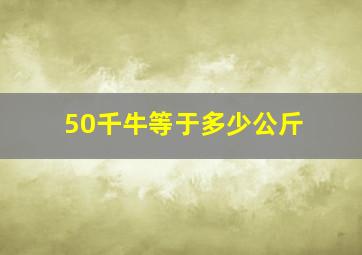 50千牛等于多少公斤